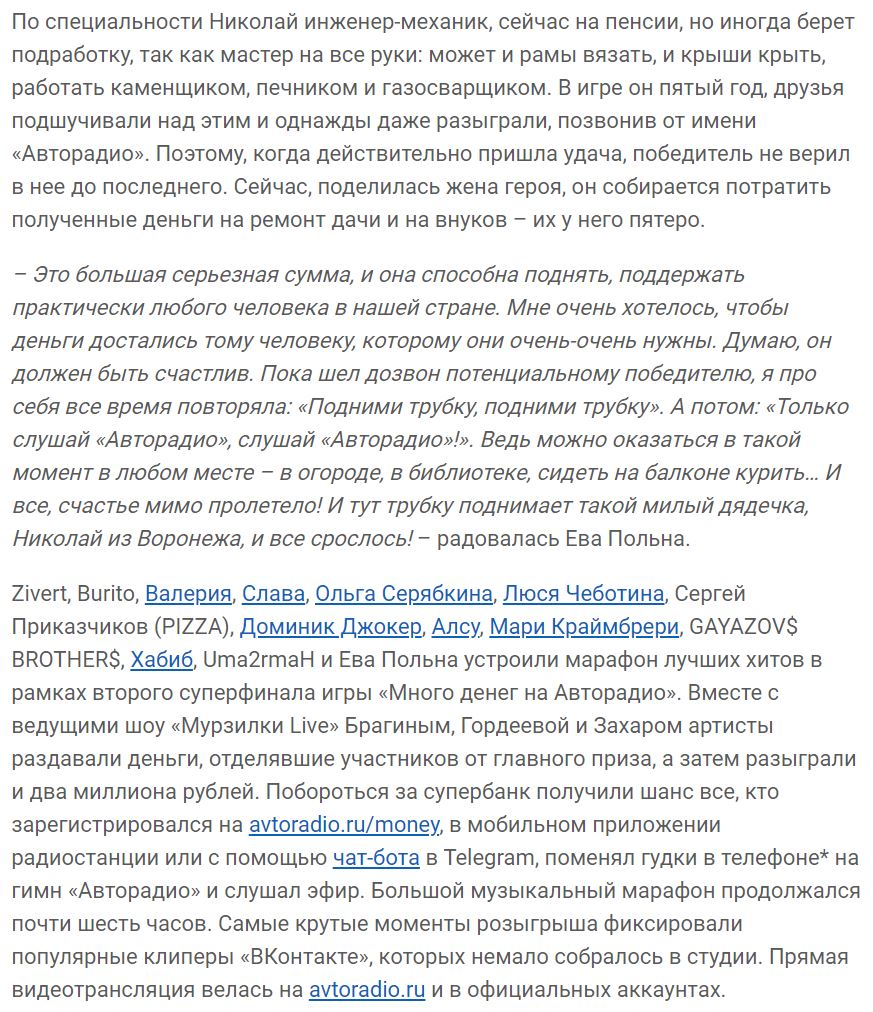 По специальности Николай инженер-механик, сейчас на пенсии, но иногда берет подработку, так как мастер на все руки: может и рамы вязать, и крыши крыть, работать каменщиком, печником и газосварщиком. В игре он пятый год, друзья подшучивали над этим и однажды даже разыграли, позвонив от имени «Авторадио». Поэтому, когда действительно пришла удача, победитель не верил в нее до последнего. Сейчас, поделилась жена героя, он собирается потратить полученные деньги на ремонт дачи и на внуков – их у него пятеро.

– Это большая серьезная сумма, и она способна поднять, поддержать практически любого человека в нашей стране. Мне очень хотелось, чтобы деньги достались тому человеку, которому они очень-очень нужны. Думаю, он должен быть счастлив. Пока шел дозвон потенциальному победителю, я про себя все время повторяла: «Подними трубку, подними трубку». А потом: «Только слушай «Авторадио», слушай «Авторадио»!». Ведь можно оказаться в такой момент в любом месте – в огороде, в библиотеке, сидеть на балконе курить… И все, счастье мимо пролетело! И тут трубку поднимает такой милый дядечка, Николай из Воронежа, и все срослось! – радовалась Ева Польна.

Zivert, Burito, Валерия, Слава, Ольга Серябкина, Люся Чеботина, Сергей Приказчиков (PIZZA), Доминик Джокер, Алсу, Мари Краймбрери, GAYAZOV$ BROTHER$, Хабиб, Uma2rmaH и Ева Польна устроили марафон лучших хитов в рамках второго суперфинала игры «Много денег на Авторадио». Вместе с ведущими шоу «Мурзилки Live» Брагиным, Гордеевой и Захаром артисты раздавали деньги, отделявшие участников от главного приза, а затем разыграли и два миллиона рублей. Побороться за супербанк получили шанс все, кто зарегистрировался на avtoradio.ru/money, в мобильном приложении радиостанции или с помощью чат-бота в Telegram, поменял гудки в телефоне* на гимн «Авторадио» и слушал эфир. Большой музыкальный марафон продолжался почти шесть часов. Самые крутые моменты розыгрыша фиксировали популярные клиперы «ВКонтакте», которых немало собралось в студии. Прямая видеотрансляция велась на avtoradio.ru и в официальных аккаунтах.